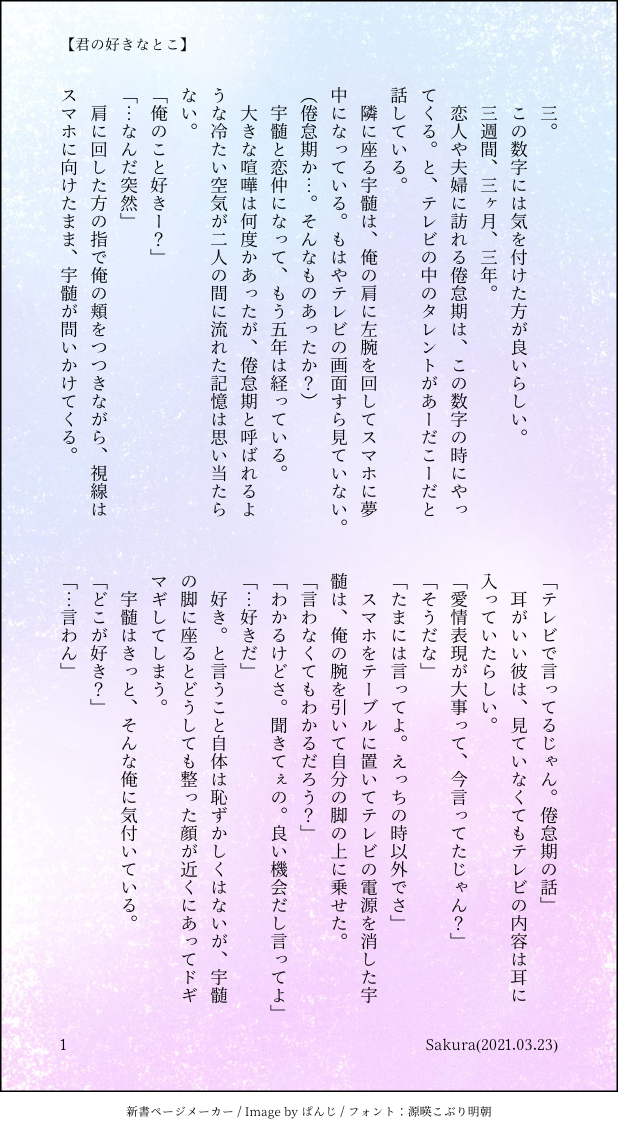 【君の好きなとこ】

三。

この数字には気を付けた方が良いらしい。

三週間、三ヶ月、三年。

恋人や夫婦に訪れる倦怠期は、この数字の時にやってくる。と、テレビの中のタレントがあーだこーだと話している。

隣に座る宇髄は、俺の肩に左腕を回してスマホに夢中になっている。もはやテレビの画面すら見ていない。

(倦怠期か…。そんなものあったか？)

宇髄と恋仲になって、もう五年は経っている。

大きな喧嘩は何度かあったが、倦怠期と呼ばれるような冷たい空気が二人の間に流れた記憶は思い当たらない。

「俺のこと好きー？」

「…なんだ突然」

肩に回した方の指で俺の頬をつつきながら、視線はスマホに向けたまま、宇髄が問いかけてくる。

「テレビで言ってるじゃん。倦怠期の話」

耳がいい彼は、見ていなくてもテレビの内容は耳に入っていたらしい。

「愛情表現が大事って、今言ってたじゃん？」

「そうだな」

「たまには言ってよ。えっちの時以外でさ」

スマホをテーブルに置いてテレビの電源を消した宇髄は、俺の腕を引いて自分の脚の上に乗せた。

「言わなくてもわかるだろう？」

「わかるけどさ。聞きてぇの。良い機会だし言ってよ」

「…好きだ」

好き。と言うこと自体は恥ずかしくはないが、宇髄の脚に座るとどうしても整った顔が近くにあってドギマギしてしまう。

宇髄はきっと、そんな俺に気付いている。

「どこが好き？」

「…言わん」

1

Sakura(2021.03.23)

新書ページメーカー / Image by ぱんじ / フォント：源暎こぶり明朝